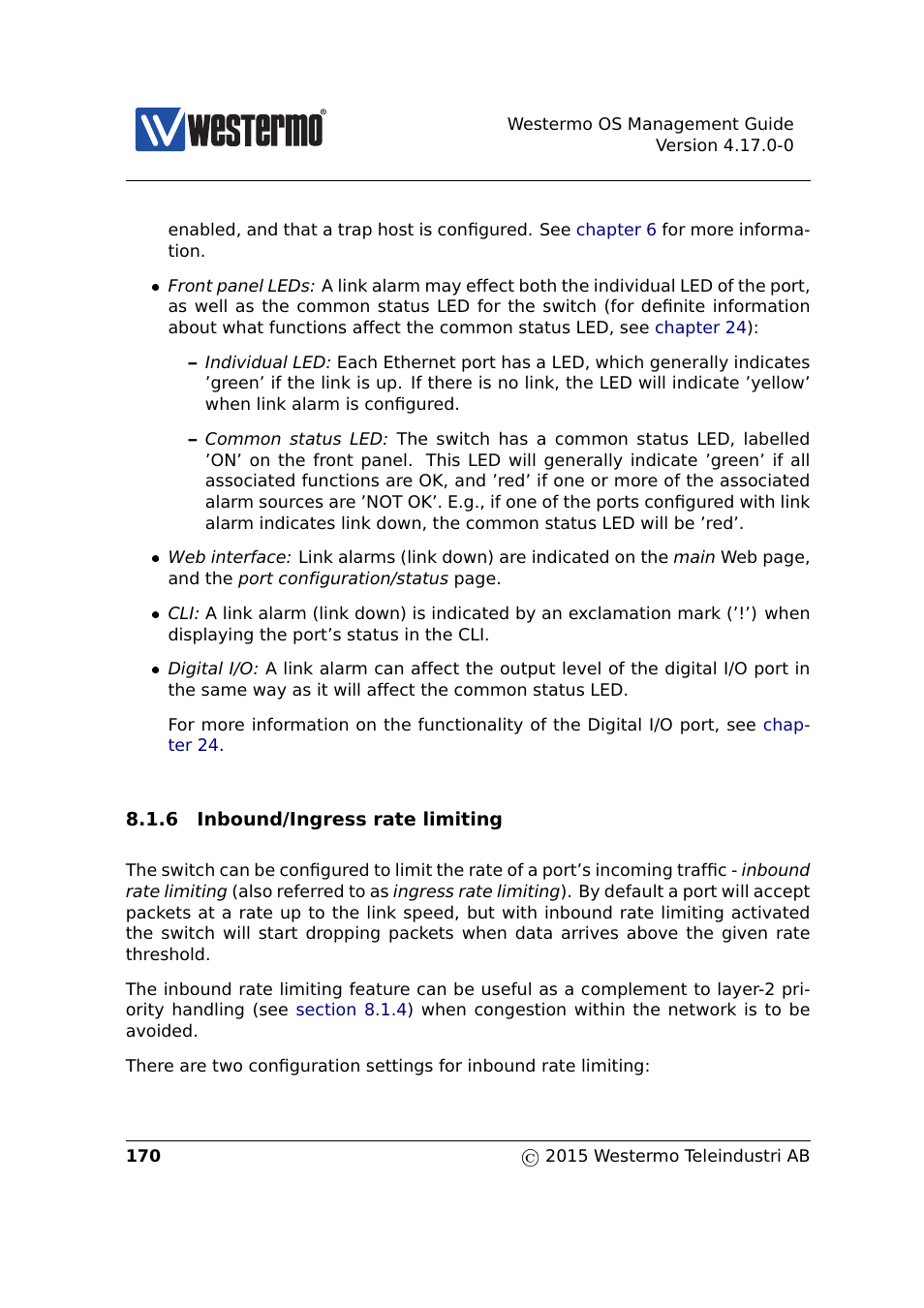 westermo®

Westermo OS Management Guide
Version 4.17.0-0

enabled, and that a trap host is configured. See chapter 6 for more information.

• Front panel LEDs: A link alarm may effect both the individual LED of the port, as well as the common status LED for the switch (for definite information about what functions affect the common status LED, see chapter 24):

– Individual LED: Each Ethernet port has a LED, which generally indicates 'green' if the link is up. If there is no link, the LED will indicate 'yellow' when link alarm is configured.

– Common status LED: The switch has a common status LED, labelled 'ON' on the front panel. This LED will generally indicate 'green' if all associated functions are OK, and 'red' if one or more of the associated alarm sources are 'NOT OK'. E.g., if one of the ports configured with link alarm indicates link down, the common status LED will be 'red'.

• Web interface: Link alarms (link down) are indicated on the main Web page, and the port configuration/status page.

• CLI: A link alarm (link down) is indicated by an exclamation mark ('!') when displaying the port's status in the CLI.

• Digital I/O: A link alarm can affect the output level of the digital I/O port in the same way as it will affect the common status LED.

For more information on the functionality of the Digital I/O port, see chapter 24.

8.1.6 Inbound/Ingress rate limiting

The switch can be configured to limit the rate of a port's incoming traffic - inbound rate limiting (also referred to as ingress rate limiting). By default a port will accept packets at a rate up to the link speed, but with inbound rate limiting activated the switch will start dropping packets when data arrives above the given rate threshold.

The inbound rate limiting feature can be useful as a complement to layer-2 priority handling (see section 8.1.4) when congestion within the network is to be avoided.

There are two configuration settings for inbound rate limiting:

170 © 2015 Westermo Teleindustri AB